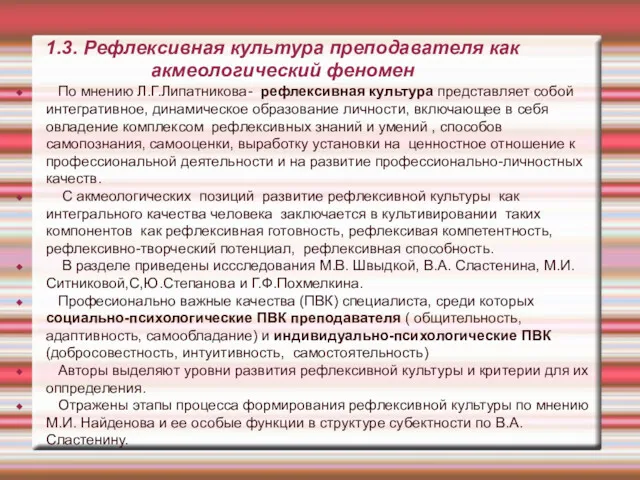 1.3. Рефлексивная культура преподавателя как акмеологический феномен

По мнению Л.Г.Липатникова- рефлексивная культура представляет собой интегративное, динамическое образование личности, включающее в себя овладение комплексом рефлексивных знаний и умений , способов самопознания, самооценки, выработку установки на ценностное отношение к профессиональной деятельности и на развитие профессионально-личностных качеств.

С акмеологических позиций развитие рефлексивной культуры как интегрального качества человека заключается в культивировании таких компонентов как рефлексивная готовность, рефлексивая компетентность, рефлексивно-творческий потенциал, рефлексивная способность.

В разделе приведены иссследования М.В. Швыдкой, В.А. Сластенина, М.И. Ситниковой,С,Ю.Степанова и Г.Ф.Похмелкина.

Професионально важные качества (ПВК) специалиста, среди которых социально-психологические ПВК преподавателя ( общительность, адаптивность, самообладание) и индивидуально-психологические ПВК (добросовестность, интуитивность, самостоятельность)

Авторы выделяют уровни развития рефлексивной культуры и критерии для их оппределения.

Отражены этапы процесса формирования рефлексивной культуры по мнению М.И. Найденова и ее особые функции в структуре субектности по В.А. Сластенину.